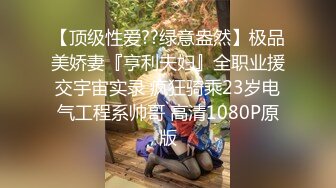 【顶级性爱??绿意盎然】极品美娇妻『亨利夫妇』全职业援交宇宙实录 疯狂骑乘23岁电气工程系帅哥 高清1080P原版